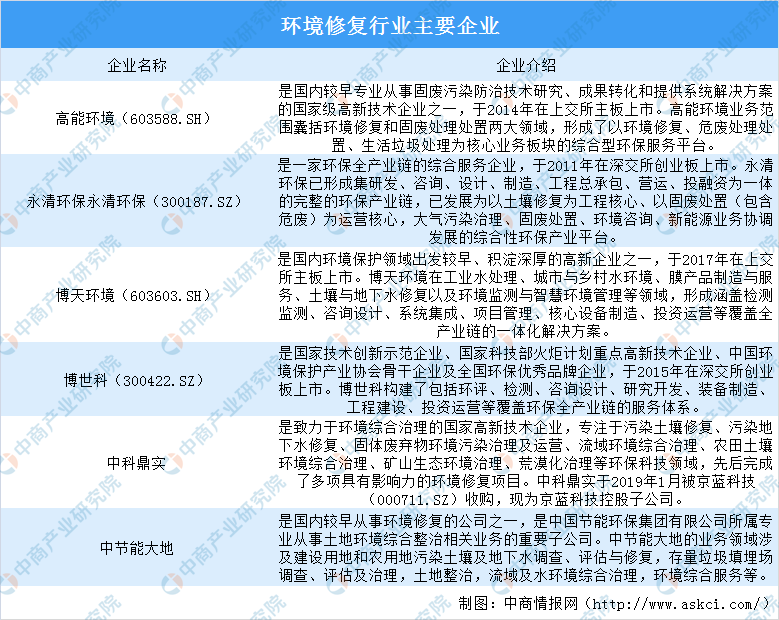 环境修复行业主要企业

| 企业名称 | 企业介绍 |
|---|---|
| 高能环境（603588.SH） | 是国内较早专业从事固废污染防治技术研究、成果转化和提供系统解决方案的国家级高新技术企业之一，于2014年在上交所主板上市。高能环境业务范围囊括环境修复和固废处理处置两大领域，形成了以环境修复、危废处理处置、生活垃圾处理为核心业务板块的综合型环保服务平台。 |
| 永清环保永清环保（300187.SZ） | 是一家环保全产业链的综合服务企业，于2011年在深交所创业板上市。永清环保已形成集研发、咨询、设计、制造、工程总承包、营运、投融资为一体的完整的环保产业链，已发展为以土壤修复为工程核心、以固废处置（包含危废）为运营核心，大气污染治理、固废处置、环境咨询、新能源业务协调发展的综合性环保产业平台。 |
| 博天环境（603603.SH） | 是国内环境保护领域出发较早、积淀深厚的高新企业之一，于2017年在上交所主板上市。博天环境在工业水处理、城市与乡村水环境、膜产品制造与服务、土壤与地下水修复以及环境监测与智慧环境管理等领域，形成涵盖检测监测、咨询设计、系统集成、项目管理、核心设备制造、投资运营等覆盖全产业链的一体化解决方案。 |
| 博世科（300422.SZ） | 是国家技术创新示范企业、国家科技部火炬计划重点高新技术企业、中国环境保护产业协会骨干企业及全国环保优秀品牌企业，于2015年在深交所创业板上市。博世科构建了包括环评、检测、咨询设计、研究开发、装备制造、工程建设、投资运营等覆盖环保全产业链的服务体系。 |
| 中科鼎实 | 是致力于环境综合治理的国家高新技术企业，专注于污染土壤修复、污染地下水修复、固体废弃物环境污染治理及运营、流域环境综合治理、农田土壤环境综合治理、矿山生态环境治理、荒漠化治理等环保科技领域，先后完成了多项具有影响力的环境修复项目。中科鼎实于2019年1月被京蓝科技（000711.SZ）收购，现为京蓝科技控股子公司。 |
| 中节能大地 | 是国内较早从事环境修复的公司之一，是中国节能环保集团有限公司所属专业从事土地环境综合整治相关业务的重要子公司。中节能大地的业务领域涉及建设用地和农用地污染土壤及地下水调查、评估与修复，存量垃圾填埋场调查、评估及治理，土地整治，流域及水环境综合治理，环境综合服务等。 |

制图：中商情报网（http://www.askci.com/）

中商产业研究院